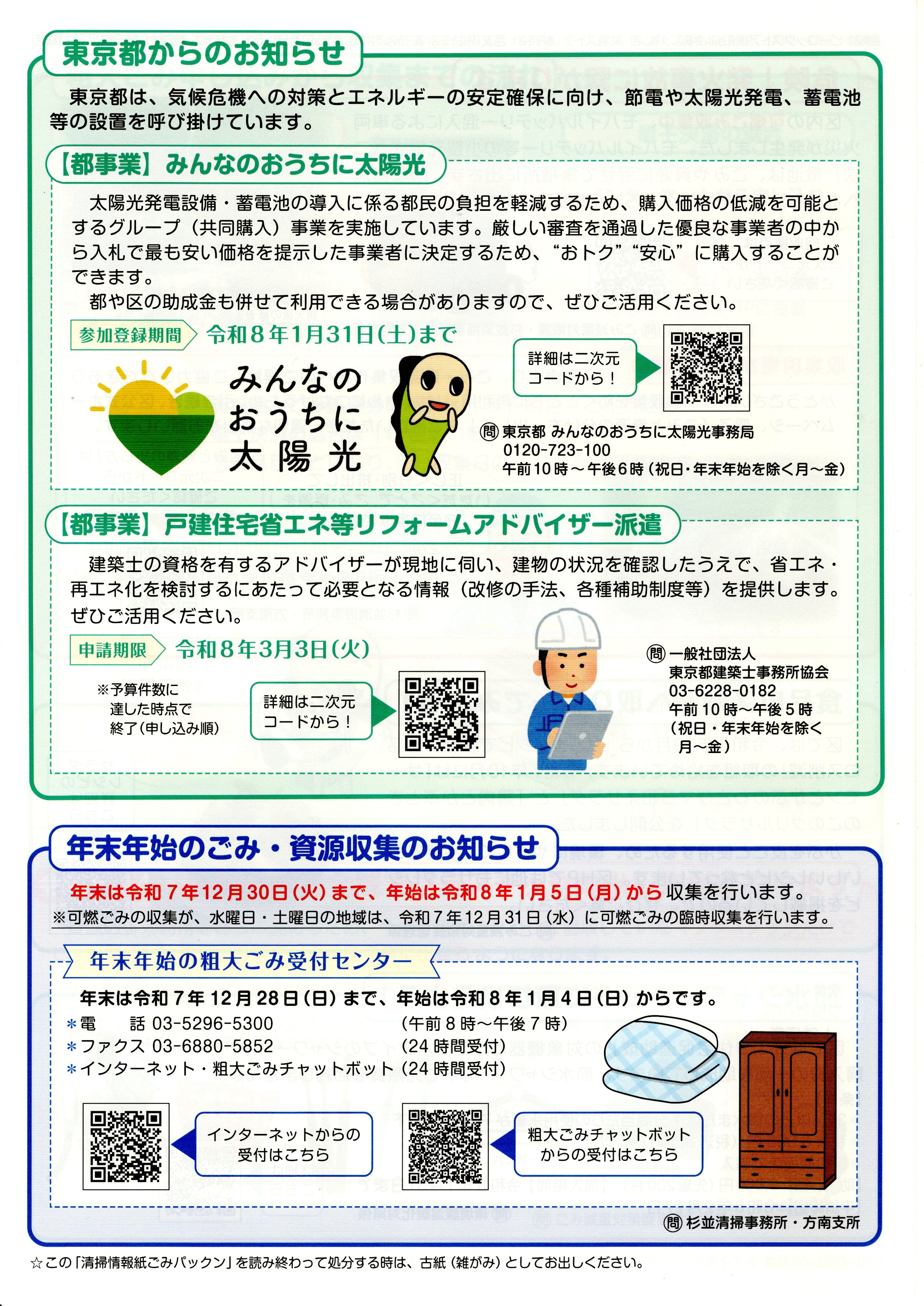 東京都からのお知らせ

東京都は、気候危機への対策とエネルギーの安定確保に向け、節電や太陽光発電、蓄電池等の設置を呼び掛けています。

【都事業】みんなのおうちに太陽光

太陽光発電設備・蓄電池の導入に係る都民の負担を軽減するため、購入価格の低減を可能とするグループ（共同購入）事業を実施しています。厳しい審査を通過した優良な事業者の中から入札で最も安い価格を提示した事業者に決定するため、“おトク”“安心”に購入することができます。

都や区の助成金も併せて利用できる場合がありますので、ぜひご活用ください。

参加登録期間 令和８年1月31日(土)まで

みんなのおうちに太陽光

詳細は二次元コードから！

問 東京都 みんなのおうちに太陽光事務局
0120-723-100
午前10時～午後6時（祝日・年末年始を除く月～金）

【都事業】戸建住宅省エネ等リフォームアドバイザー派遣

建築士の資格を有するアドバイザーが現地に伺い、建物の状況を確認したうえで、省エネ・再エネ化を検討するにあたって必要となる情報（改修の手法、各種補助制度等）を提供します。ぜひご活用ください。

申請期限 令和８年3月3日(火)

※予算件数に達した時点で終了(申し込み順)

詳細は二次元コードから！

問 一般社団法人
東京都建築士事務所協会
03-6228-0182
午前10時～午後5時
（祝日・年末年始を除く月～金）

年末年始のごみ・資源収集のお知らせ

年末は令和７年12月30日（火）まで、年始は令和８年１月５日（月）から収集を行います。
※可燃ごみの収集が、水曜日・土曜日の地域は、令和７年12月31日（水）に可燃ごみの臨時収集を行います。

年末年始の粗大ごみ受付センター

年末は令和７年12月28日（日）まで、年始は令和８年１月４日（日）からです。
＊電　　話 03-5296-5300　（午前８時～午後７時）
＊ファクス 03-6880-5852　（24時間受付）
＊インターネット・粗大ごみチャットボット（24時間受付）

インターネットからの受付はこちら

粗大ごみチャットボットからの受付はこちら

問 杉並清掃事務所・方南支所

☆この「清掃情報紙ごみパックン」を読み終わって処分する時は、古紙（雑がみ）としてお出しください。